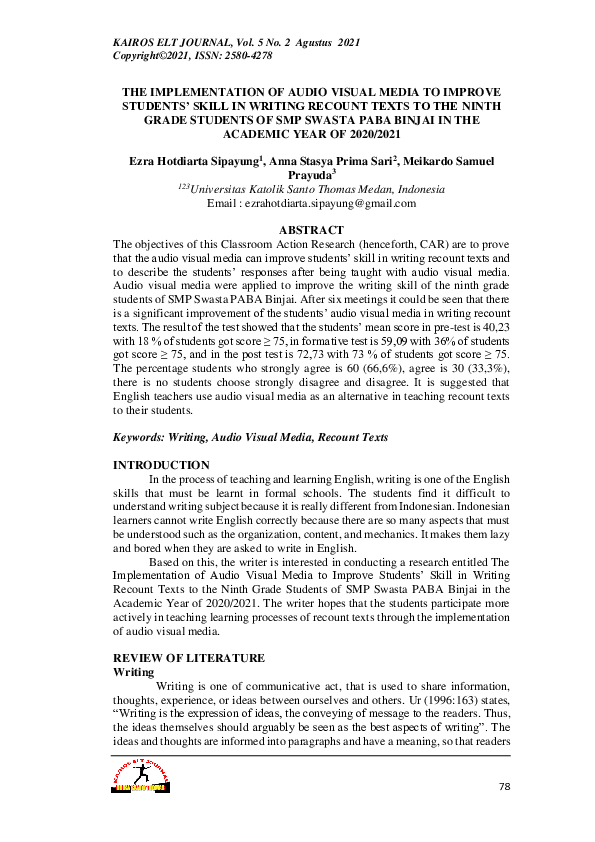 KAIROS ELT JOURNAL, Vol. 5 No. 2 Agustus 2021
Copyright©2021, ISSN: 2580-4278

THE IMPLEMENTATION OF AUDIO VISUAL MEDIA TO IMPROVE STUDENTS' SKILL IN WRITING RECOUNT TEXTS TO THE NINTH GRADE STUDENTS OF SMP SWASTA PABA BINJAI IN THE ACADEMIC YEAR OF 2020/2021

Ezra Hotdiarta Sipayung$^{1}$, Anna Stasya Prima Sari$^{2}$, Meikardo Samuel Prayuda$^{3}$
$^{123}$Universitas Katolik Santo Thomas Medan, Indonesia
Email : ezrahotdiarta.sipayung@gmail.com

ABSTRACT

The objectives of this Classroom Action Research (henceforth, CAR) are to prove that the audio visual media can improve students' skill in writing recount texts and to describe the students' responses after being taught with audio visual media. Audio visual media were applied to improve the writing skill of the ninth grade students of SMP Swasta PABA Binjai. After six meetings it could be seen that there is a significant improvement of the students' audio visual media in writing recount texts. The result of the test showed that the students' mean score in pre-test is 40,23 with 18 % of students got score ≥ 75, in formative test is 59,09 with 36% of students got score ≥ 75, and in the post test is 72,73 with 73 % of students got score ≥ 75. The percentage students who strongly agree is 60 (66,6%), agree is 30 (33,3%), there is no students choose strongly disagree and disagree. It is suggested that English teachers use audio visual media as an alternative in teaching recount texts to their students.

Keywords: Writing, Audio Visual Media, Recount Texts

INTRODUCTION

In the process of teaching and learning English, writing is one of the English skills that must be learnt in formal schools. The students find it difficult to understand writing subject because it is really different from Indonesian. Indonesian learners cannot write English correctly because there are so many aspects that must be understood such as the organization, content, and mechanics. It makes them lazy and bored when they are asked to write in English.

Based on this, the writer is interested in conducting a research entitled The Implementation of Audio Visual Media to Improve Students' Skill in Writing Recount Texts to the Ninth Grade Students of SMP Swasta PABA Binjai in the Academic Year of 2020/2021. The writer hopes that the students participate more actively in teaching learning processes of recount texts through the implementation of audio visual media.

REVIEW OF LITERATURE
Writing

Writing is one of communicative act, that is used to share information, thoughts, experience, or ideas between ourselves and others. Ur (1996:163) states, "Writing is the expression of ideas, the conveying of message to the readers. Thus, the ideas themselves should arguably be seen as the best aspects of writing". The ideas and thoughts are informed into paragraphs and have a meaning, so that readers

78